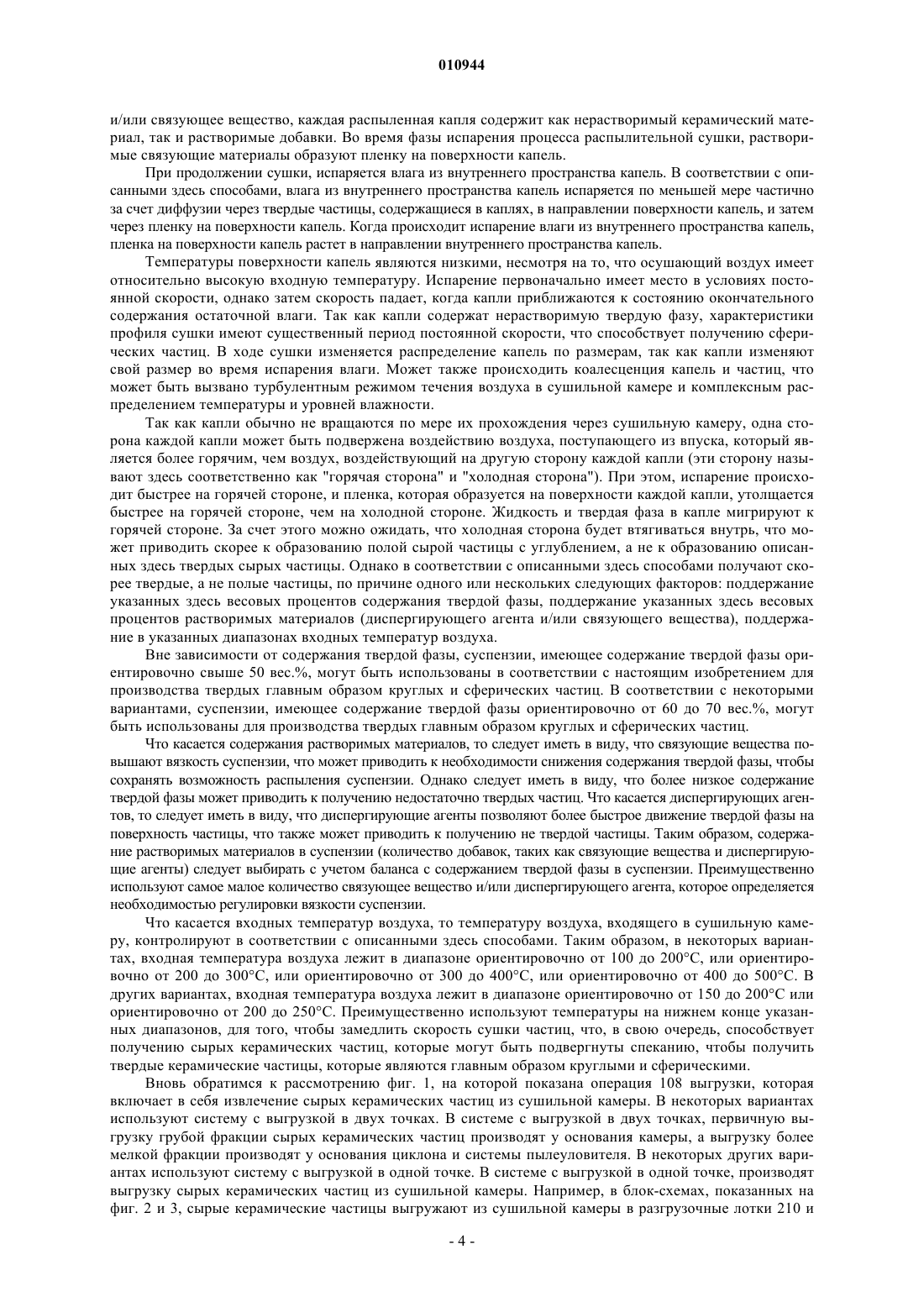 010944

и/или связующее вещество, каждая распыленная капля содержит как нерастворимый керамический материал, так и растворимые добавки. Во время фазы испарения процесса распылительной сушки, растворимые связующие материалы образуют пленку на поверхности капель.

При продолжении сушки, испаряется влага из внутреннего пространства капель. В соответствии с описанными здесь способами, влага из внутреннего пространства капель испаряется по меньшей мере частично за счет диффузии через твердые частицы, содержащиеся в каплях, в направлении поверхности капель, и затем через пленку на поверхности капель. Когда происходит испарение влаги из внутреннего пространства капель, пленка на поверхности капель растет в направлении внутреннего пространства капель.

Температуры поверхности капель являются низкими, несмотря на то, что осушающий воздух имеет относительно высокую входную температуру. Испарение первоначально имеет место в условиях постоянной скорости, однако затем скорость падает, когда капли приближаются к состоянию окончательного содержания остаточной влаги. Так как капли содержат нерастворимую твердую фазу, характеристики профиля сушки имеют существенный период постоянной скорости, что способствует получению сферических частиц. В ходе сушки изменяется распределение капель по размерам, так как капли изменяют свой размер во время испарения влаги. Может также происходить коалесценция капель и частиц, что может быть вызвано турбулентным режимом течения воздуха в сушильной камере и комплексным распределением температуры и уровней влажности.

Так как капли обычно не вращаются по мере их прохождения через сушильную камеру, одна сторона каждой капли может быть подвержена воздействию воздуха, поступающего из впуска, который является более горячим, чем воздух, воздействующий на другую сторону каждой капли (эти сторону называют здесь соответственно как "горячая сторона" и "холодная сторона"). При этом, испарение происходит быстрее на горячей стороне, и пленка, которая образуется на поверхности каждой капли, утолщается быстрее на горячей стороне, чем на холодной стороне. Жидкость и твердая фаза в капле мигрируют к горячей стороне. За счет этого можно ожидать, что холодная сторона будет втягиваться внутрь, что может приводить скорее к образованию полой сырой частицы с углублением, а не к образованию описанных здесь твердых сырых частицы. Однако в соответствии с описанными здесь способами получают скорее твердые, а не полые частицы, по причине одного или нескольких следующих факторов: поддержание указанных здесь весовых процентов содержания твердой фазы, поддержание указанных здесь весовых процентов растворимых материалов (диспергирующего агента и/или связующего вещества), поддержание в указанных диапазонах входных температур воздуха.

Вне зависимости от содержания твердой фазы, суспензии, имеющее содержание твердой фазы ориентировочно свыше 50 вес.%, могут быть использованы в соответствии с настоящим изобретением для производства твердых главным образом круглых и сферических частиц. В соответствии с некоторыми вариантами, суспензии, имеющее содержание твердой фазы ориентировочно от 60 до 70 вес.%, могут быть использованы для производства твердых главным образом круглых и сферических частиц.

Что касается содержания растворимых материалов, то следует иметь в виду, что связующие вещества повышают вязкость суспензии, что может приводить к необходимости снижения содержания твердой фазы, чтобы сохранять возможность распыления суспензии. Однако следует иметь в виду, что более низкое содержание твердой фазы может приводить к получению недостаточно твердых частиц. Что касается диспергирующих агентов, то следует иметь в виду, что диспергирующие агенты позволяют более быстрое движение твердой фазы на поверхность частицы, что также может приводить к получению не твердой частицы. Таким образом, содержание растворимых материалов в суспензии (количество добавок, таких как связующие вещества и диспергирующие агенты) следует выбирать с учетом баланса с содержанием твердой фазы в суспензии. Преимущественно используют самое малое количество связующее вещество и/или диспергирующего агента, которое определяется необходимостью регулировки вязкости суспензии.

Что касается входных температур воздуха, то температуру воздуха, входящего в сушильную камеру, контролируют в соответствии с описанными здесь способами. Таким образом, в некоторых вариантах, входная температура воздуха лежит в диапазоне ориентировочно от 100 до 200°C, или ориентировочно от 200 до 300°C, или ориентировочно от 300 до 400°C, или ориентировочно от 400 до 500°C. В других вариантах, входная температура воздуха лежит в диапазоне ориентировочно от 150 до 200°C или ориентировочно от 200 до 250°C. Преимущественно используют температуры на нижнем конце указанных диапазонов, для того, чтобы замедлить скорость сушки частиц, что, в свою очередь, способствует получению сырых керамических частиц, которые могут быть подвергнуты спеканию, чтобы получить твердые керамические частицы, которые являются главным образом круглыми и сферическими.

Вновь обратимся к рассмотрению фиг. 1, на которой показана операция 108 выгрузки, которая включает в себя извлечение сырых керамических частиц из сушильной камеры. В некоторых вариантах используют систему с выгрузкой в двух точках. В системе с выгрузкой в двух точках, первичную выгрузку грубой фракции сырых керамических частиц производят у основания камеры, а выгрузку более мелкой фракции производят у основания циклона и системы пылеуловителя. В некоторых других вариантах используют систему с выгрузкой в одной точке. В системе с выгрузкой в одной точке, производят выгрузку сырых керамических частиц из сушильной камеры. Например, в блок-схемах, показанных на фиг. 2 и 3, сырые керамические частицы выгружают из сушильной камеры в разгрузочные лотки 210 и

- 4 -